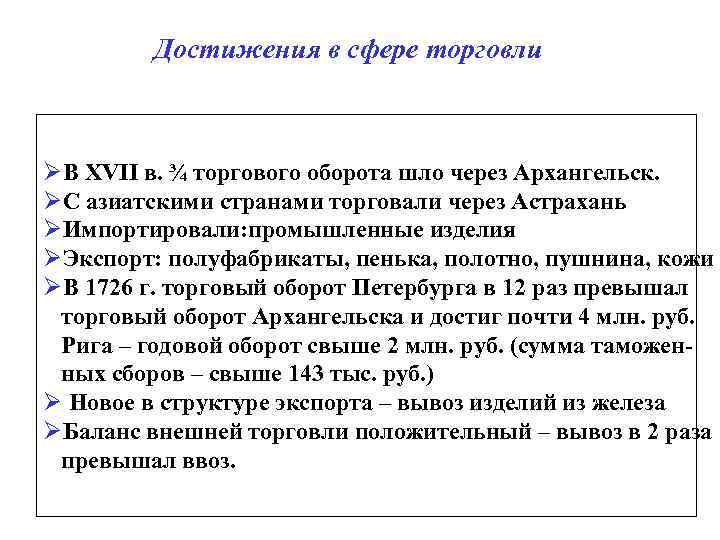 Достижения в сфере торговли

➢В XVII в. ¾ торгового оборота шло через Архангельск.
➢С азиатскими странами торговали через Астрахань
➢Импортировали:промышленные изделия
➢Экспорт: полуфабрикаты, пенька, полотно, пушнина, кожи
➢В 1726 г. торговый оборот Петербурга в 12 раз превышал торговый оборот Архангельска и достиг почти 4 млн. руб. Рига – годовой оборот свыше 2 млн. руб. (сумма таможенных сборов – свыше 143 тыс. руб.)
➢ Новое в структуре экспорта – вывоз изделий из железа
➢Баланс внешней торговли положительный – вывоз в 2 раза превышал ввоз.